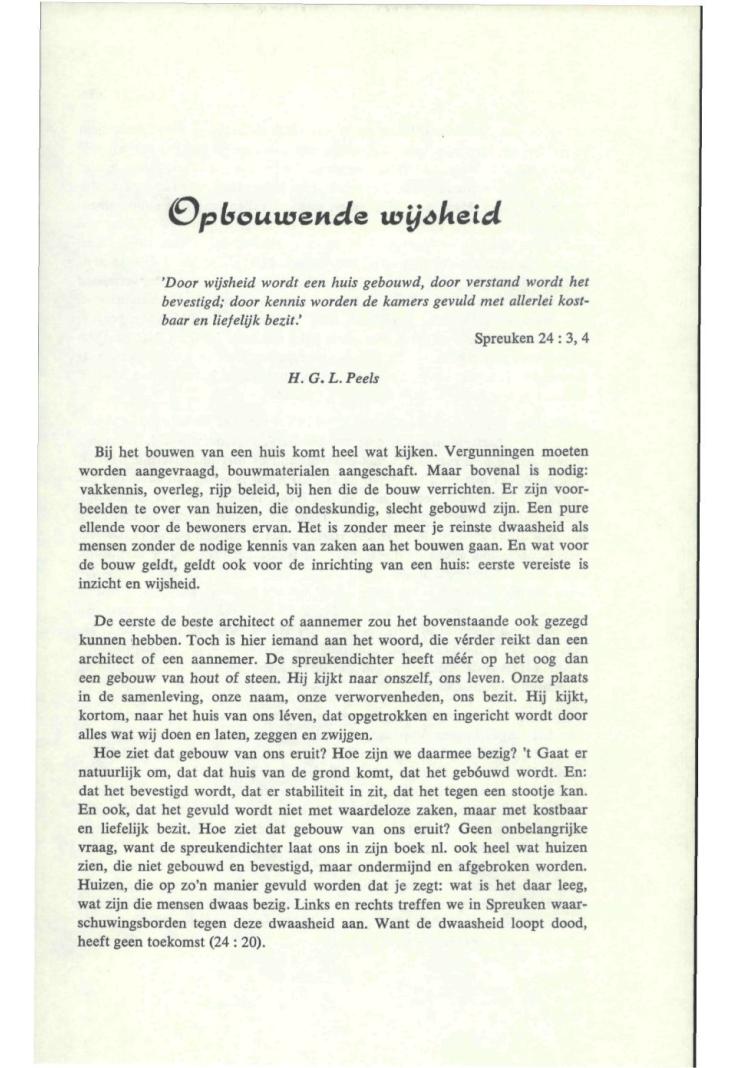 Opbouwende wijsheid

'Door wijsheid wordt een huis gebouwd, door verstand wordt het bevestigd; door kennis worden de kamers gevuld met allerlei kostbaar en liefelijk bezit.'

Spreuken 24 : 3, 4

H. G. L. Peels

Bij het bouwen van een huis komt heel wat kijken. Vergunningen moeten worden aangevraagd, bouwmaterialen aangeschaft. Maar bovenal is nodig: vakkennis, overleg, rijp beleid, bij hen die de bouw verrichten. Er zijn voorbeelden te over van huizen, die ondeskundig, slecht gebouwd zijn. Een pure ellende voor de bewoners ervan. Het is zonder meer je reinste dwaasheid als mensen zonder de nodige kennis van zaken aan het bouwen gaan. En wat voor de bouw geldt, geldt ook voor de inrichting van een huis: eerste vereiste is inzicht en wijsheid.

De eerste de beste architect of aannemer zou het bovenstaande ook gezegd kunnen hebben. Toch is hier iemand aan het woord, die vérder reikt dan een architect of een aannemer. De spreukendichter heeft méér op het oog dan een gebouw van hout of steen. Hij kijkt naar onszelf, ons leven. Onze plaats in de samenleving, onze naam, onze verworvenheden, ons bezit. Hij kijkt, kortom, naar het huis van ons léven, dat opgetrokken en ingericht wordt door alles wat wij doen en laten, zeggen en zwijgen.

Hoe ziet dat gebouw van ons eruit? Hoe zijn we daarmee bezig? 't Gaat er natuurlijk om, dat dat huis van de grond komt, dat het gebóuwd wordt. En: dat het bevestigd wordt, dat er stabiliteit in zit, dat het tegen een stootje kan. En ook, dat het gevuld wordt niet met waardeloze zaken, maar met kostbaar en liefelijk bezit. Hoe ziet dat gebouw van ons eruit? Geen onbelangrijke vraag, want de spreukendichter laat ons in zijn boek nl. ook heel wat huizen zien, die niet gebouwd en bevestigd, maar ondermijnd en afgebroken worden. Huizen, die op zo'n manier gevuld worden dat je zegt: wat is het daar leeg, wat zijn die mensen dwaas bezig. Links en rechts treffen we in Spreuken waarschuwingsborden tegen deze dwaasheid aan. Want de dwaasheid loopt dood, heeft geen toekomst (24 : 20).